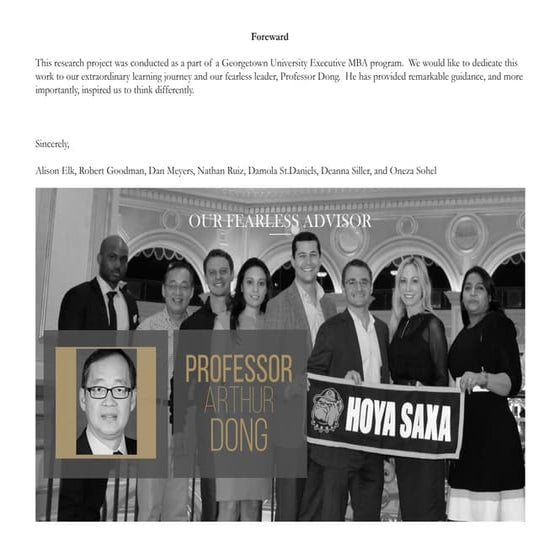 Foreward

This research project was conducted as a part of a Georgetown University Executive MBA program. We would like to dedicate this work to our extraordinary learning journey and our fearless leader, Professor Dong. He has provided remarkable guidance, and more importantly, inspired us to think differently.

Sincerely,

Alison Elk, Robert Goodman, Dan Meyers, Nathan Ruiz, Damola St.Daniels, Deanna Siller, and Oneza Sohel

OUR FEARLESS ADVISOR

PROFESSOR ARTHUR DONG

HOYA SAXA